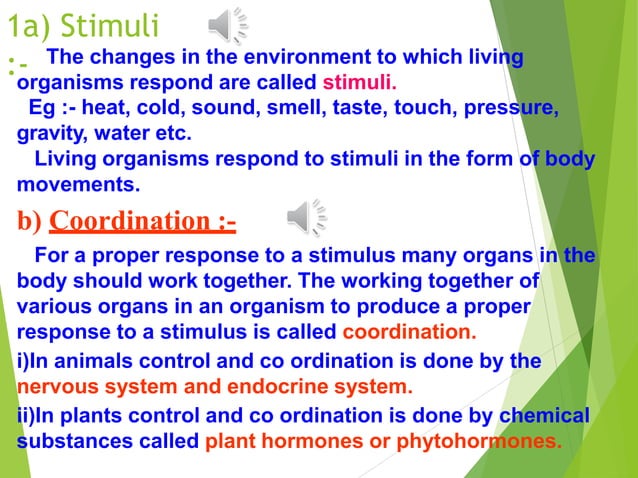 1a) Stimuli

:- The changes in the environment to which living organisms respond are called stimuli.

Eg :- heat, cold, sound, smell, taste, touch, pressure, gravity, water etc.

Living organisms respond to stimuli in the form of body movements.

b) Coordination :-

For a proper response to a stimulus many organs in the body should work together. The working together of various organs in an organism to produce a proper response to a stimulus is called coordination.

i)In animals control and co ordination is done by the nervous system and endocrine system.

ii)In plants control and co ordination is done by chemical substances called plant hormones or phytohormones.